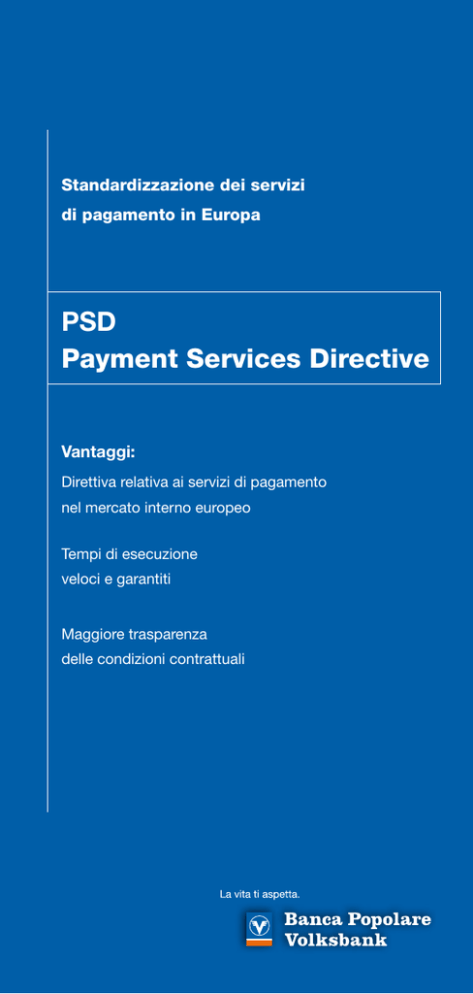 Standardizzazione dei servizi di pagamento in Europa

PSD
Payment Services Directive

Vantaggi:

Direttiva relativa ai servizi di pagamento nel mercato interno europeo

Tempi di esecuzione veloci e garantiti

Maggiore trasparenza delle condizioni contrattuali

La vita ti aspetta.

Banca Popolare
Volksbank